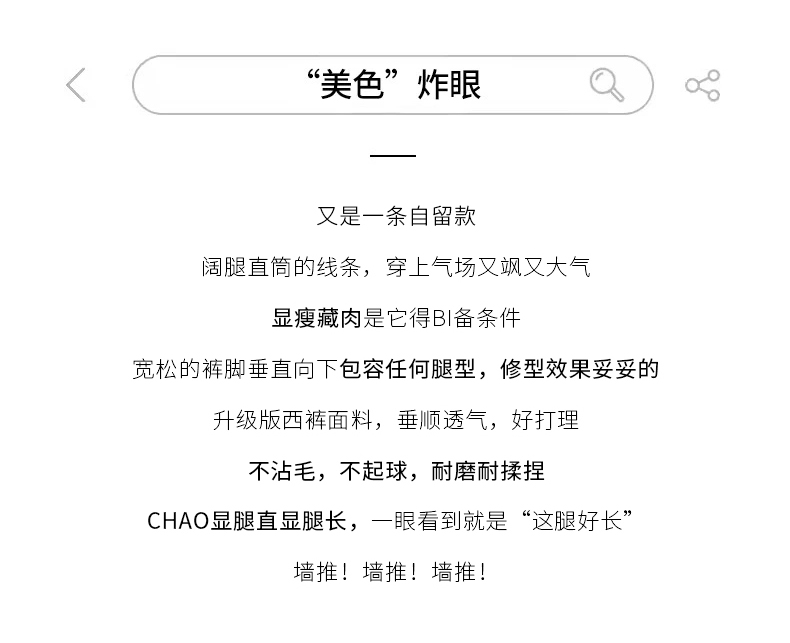 “美色”炸眼

又是一条自留款

阔腿直筒的线条，穿上气场又飒又大气

显瘦藏肉是它得BI备条件

宽松的裤脚垂直向下包容任何腿型，修型效果妥妥的

升级版西裤面料，垂顺透气，好打理

不沾毛，不起球，耐磨耐揉捏

CHAO显腿直显腿长，一眼看到就是“这腿好长”

墙推！墙推！墙推！